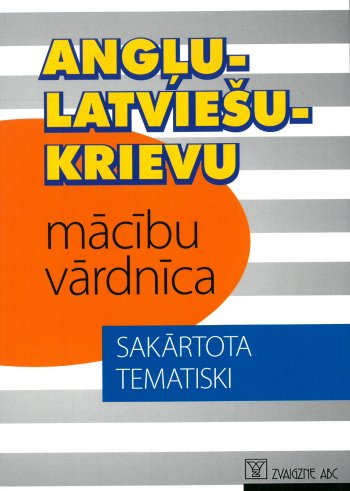 ANGĻU-
LATVIEŠU-
KRIEVU

mācību
vārdnīca

SAKĀRTOTA
TEMATISKI

ZVAIGZNE ABC